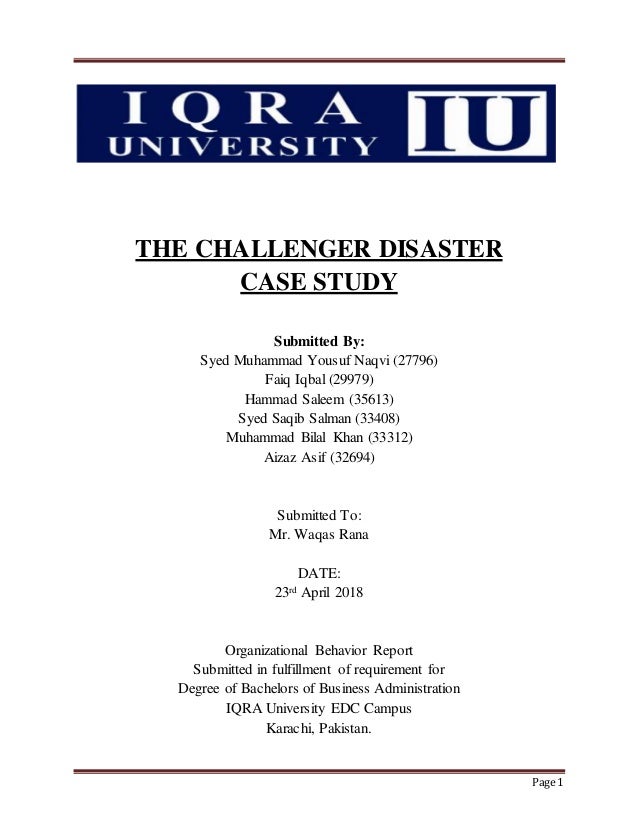 IQRA UNIVERSITY IU

THE CHALLENGER DISASTER
CASE STUDY

Submitted By:
Syed Muhammad Yousuf Naqvi (27796)
Faiq Iqbal (29979)
Hammad Saleem (35613)
Syed Saqib Salman (33408)
Muhammad Bilal Khan (33312)
Aizaz Asif (32694)

Submitted To:
Mr. Waqas Rana

DATE:
23rd April 2018

Organizational Behavior Report
Submitted in fulfillment of requirement for
Degree of Bachelors of Business Administration
IQRA University EDC Campus
Karachi, Pakistan.

Page 1